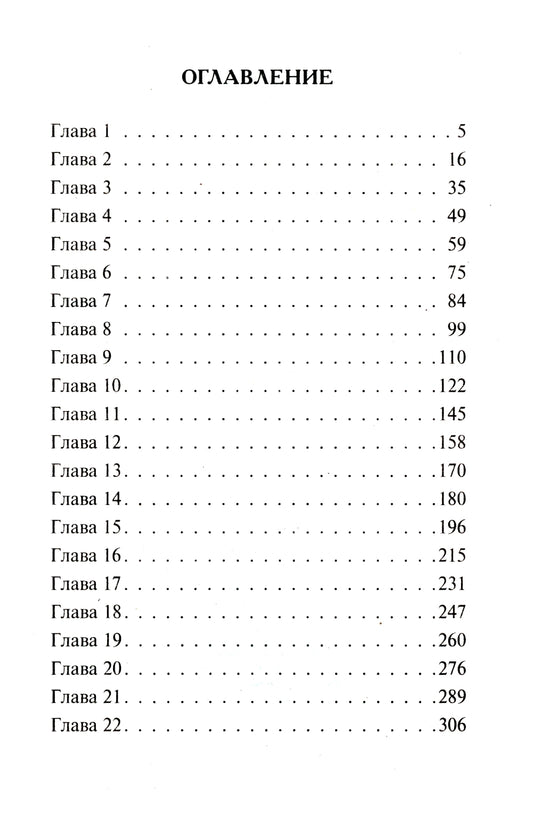 ОГЛАВЛЕНИЕ

Глава 1 5
Глава 2 16
Глава 3 35
Глава 4 49
Глава 5 59
Глава 6 75
Глава 7 84
Глава 8 99
Глава 9 110
Глава 10 122
Глава 11 145
Глава 12 158
Глава 13 170
Глава 14 180
Глава 15 196
Глава 16 215
Глава 17 231
Глава 18 247
Глава 19 260
Глава 20 276
Глава 21 289
Глава 22 306